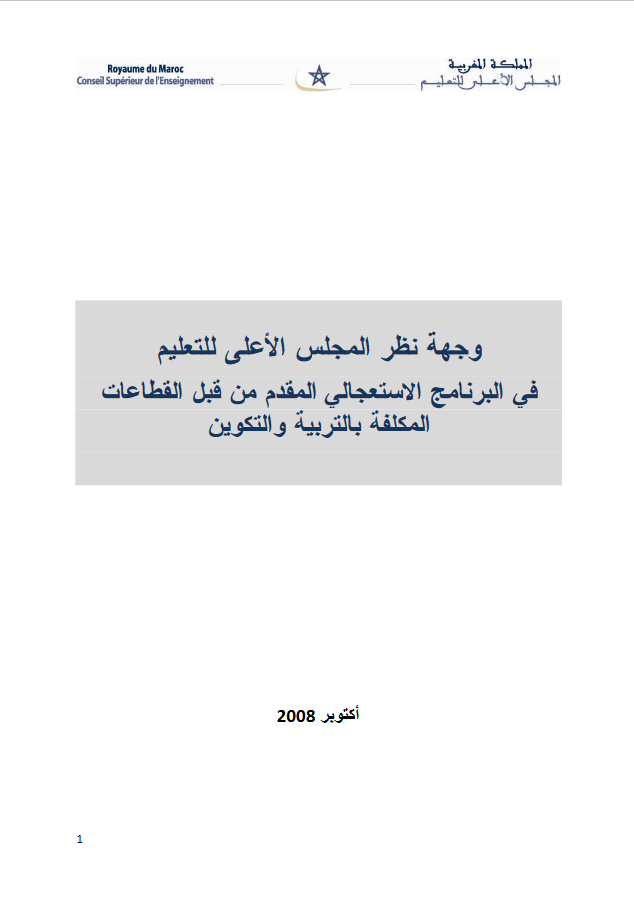 Royaume du Maroc
Conseil Supérieur de l'Enseignement

المملكة المغربية
المجلس الأعلى للتعليم

وجهة نظر المجلس الأعلى للتعليم
في البرنامج الاستعجالي المقدم من قبل القطاعات المكلفة بالتربية والتكوين

أكتوبر 2008

1